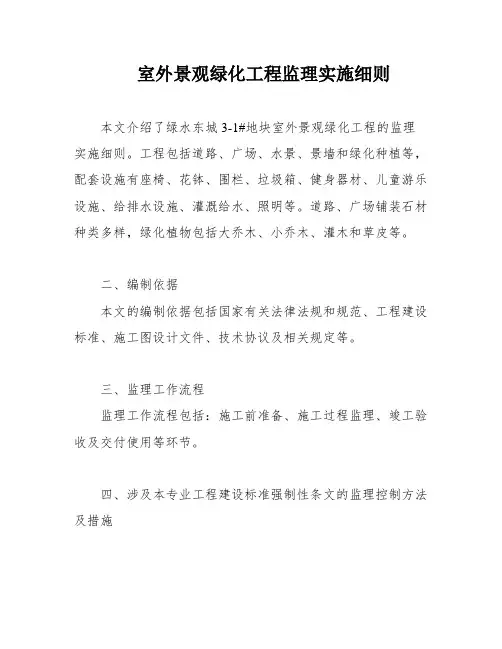 室外景观绿化工程监理实施细则

本文介绍了绿水东城 3-1#地块室外景观绿化工程的监理实施细则。工程包括道路、广场、水景、景墙和绿化种植等，配套设施有座椅、花钵、围栏、垃圾箱、健身器材、儿童游乐设施、给排水设施、灌溉给水、照明等。道路、广场铺装石材种类多样，绿化植物包括大乔木、小乔木、灌木和草皮等。

二、编制依据

本文的编制依据包括国家有关法律法规和规范、工程建设标准、施工图设计文件、技术协议及相关规定等。

三、监理工作流程

监理工作流程包括：施工前准备、施工过程监理、竣工验收及交付使用等环节。

四、涉及本专业工程建设标准强制性条文的监理控制方法及措施